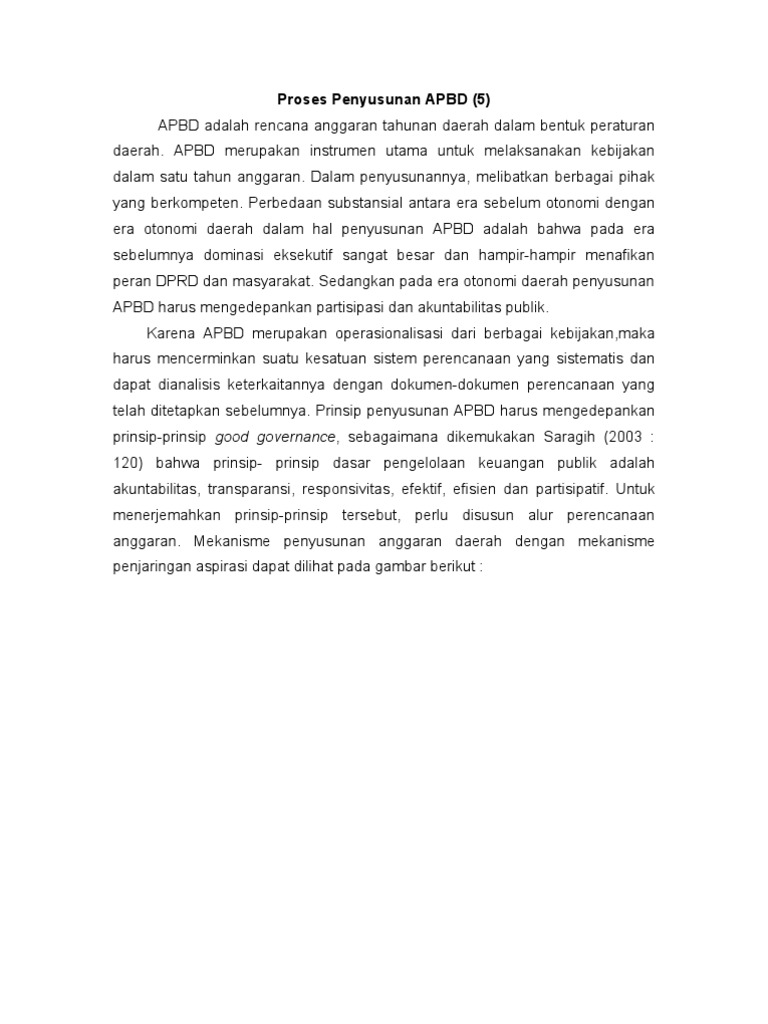 Proses Penyusunan APBD (5)

APBD adalah rencana anggaran tahunan daerah dalam bentuk peraturan daerah. APBD merupakan instrumen utama untuk melaksanakan kebijakan dalam satu tahun anggaran. Dalam penyusunannya, melibatkan berbagai pihak yang berkompeten. Perbedaan substansial antara era sebelum otonomi dengan era otonomi daerah dalam hal penyusunan APBD adalah bahwa pada era sebelumnya dominasi eksekutif sangat besar dan hampir-hampir menafikan peran DPRD dan masyarakat. Sedangkan pada era otonomi daerah penyusunan APBD harus mengedepankan partisipasi dan akuntabilitas publik.

Karena APBD merupakan operasionalisasi dari berbagai kebijakan,maka harus mencerminkan suatu kesatuan sistem perencanaan yang sistematis dan dapat dianalisis keterkaitannya dengan dokumen-dokumen perencanaan yang telah ditetapkan sebelumnya. Prinsip penyusunan APBD harus mengedepankan prinsip-prinsip good governance, sebagaimana dikemukakan Saragih (2003 : 120) bahwa prinsip- prinsip dasar pengelolaan keuangan publik adalah akuntabilitas, transparansi, responsivitas, efektif, efisien dan partisipatif. Untuk menerjemahkan prinsip-prinsip tersebut, perlu disusun alur perencanaan anggaran. Mekanisme penyusunan anggaran daerah dengan mekanisme penjaringan aspirasi dapat dilihat pada gambar berikut :